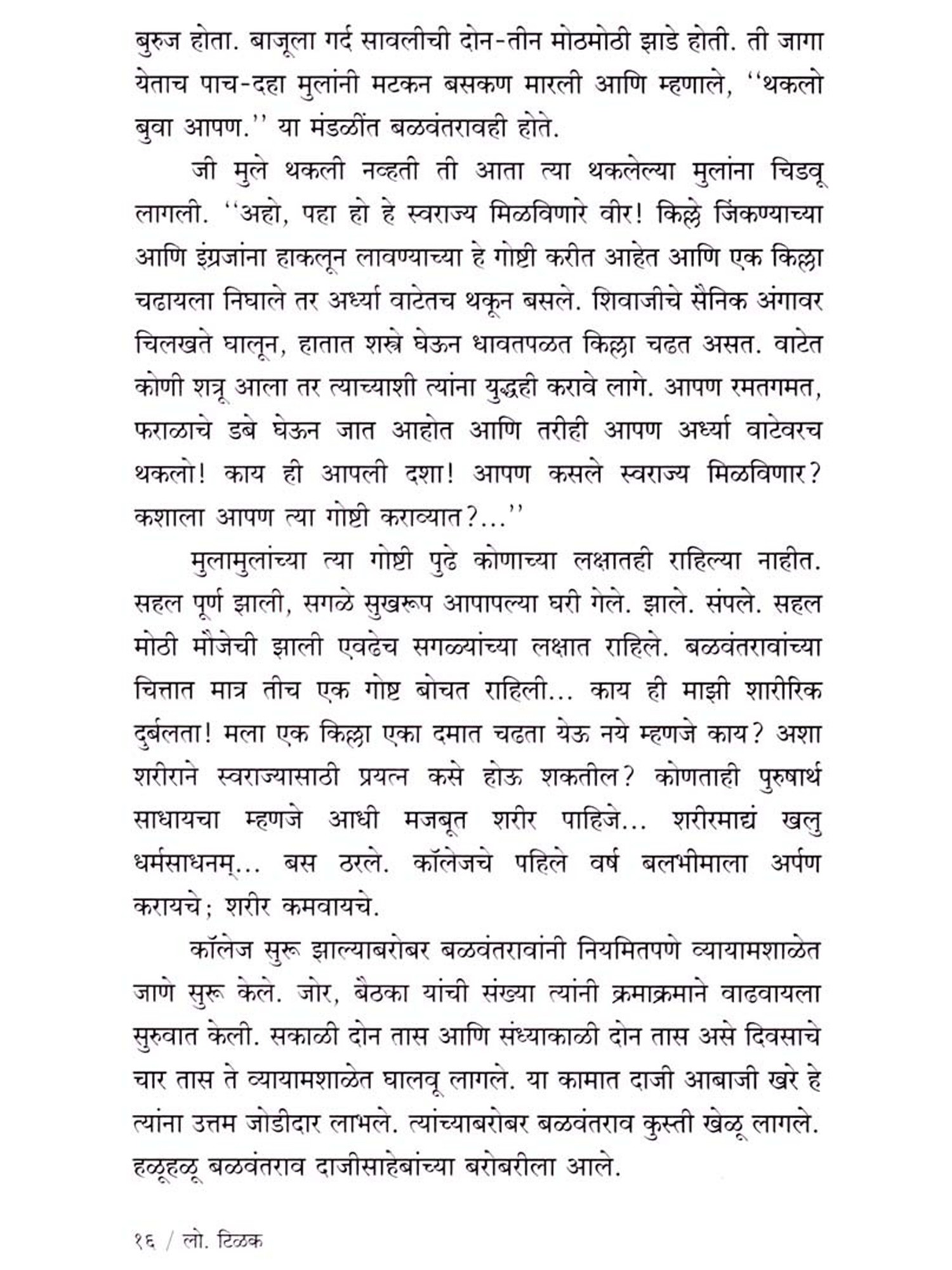 बुरुज होता. बाजूला गर्द सावलीची दोन-तीन मोठमोठी झाडे होती. ती जागा येताच पाच-दहा मुलांनी मटकन बसकण मारली आणि म्हणाले, ''थकलो बुवा आपण.'' या मंडळींत बळवंतरावही होते.

जी मुले थकली नव्हती ती आता त्या थकलेल्या मुलांना चिडवू लागली. ''अहो, पहा हो हे स्वराज्य मिळविणारे वीर! किल्ले जिंकण्याच्या आणि इंग्रजांना हाकलून लावण्याच्या हे गोष्टी करीत आहेत आणि एक किल्ला चढायला निघाले तर अर्ध्या वाटेतच थकून बसले. शिवाजीचे सैनिक अंगावर चिलखते घालून, हातात शस्त्रे घेऊन धावतपळत किल्ला चढत असत. वाटेत कोणी शत्रू आला तर त्याच्याशी त्यांना युद्धही करावे लागे. आपण रमतगमत, फराळाचे डबे घेऊन जात आहोत आणि तरीही आपण अर्ध्या वाटेवरच थकलो! काय ही आपली दशा! आपण कसले स्वराज्य मिळविणार? कशाला आपण त्या गोष्टी कराव्यात?...''

मुलामुलांच्या त्या गोष्टी पुढे कोणाच्या लक्षातही राहिल्या नाहीत. सहल पूर्ण झाली, सगळे सुखरूप आपापल्या घरी गेले. झाले. संपले. सहल मोठी मौजेची झाली एवढेच सगळ्यांच्या लक्षात राहिले. बळवंतरावांच्या चित्तात मात्र तीच एक गोष्ट बोचत राहिली... काय ही माझी शारीरिक दुर्बलता! मला एक किल्ला एका दमात चढता येऊ नये म्हणजे काय? अशा शरीराने स्वराज्यासाठी प्रयत्न कसे होऊ शकतील? कोणताही पुरुषार्थ साधायचा म्हणजे आधी मजबूत शरीर पाहिजे... शरीरमाद्यं खलु धर्मसाधनम्... बस ठरले. कॉलेजचे पहिले वर्ष बलभीमाला अर्पण करायचे; शरीर कमवायचे.

कॉलेज सुरू झाल्याबरोबर बळवंतरावांनी नियमितपणे व्यायामशाळेत जाणे सुरू केले. जोर, बैठका यांची संख्या त्यांनी क्रमाक्रमाने वाढवायला सुरुवात केली. सकाळी दोन तास आणि संध्याकाळी दोन तास असे दिवसाचे चार तास ते व्यायामशाळेत घालवू लागले. या कामात दाजी आबाजी खरे हे त्यांना उत्तम जोडीदार लाभले. त्यांच्याबरोबर बळवंतराव कुस्ती खेळू लागले. हळूहळू बळवंतराव दाजीसाहेबांच्या बरोबरीला आले.

१६ / लो. टिळक